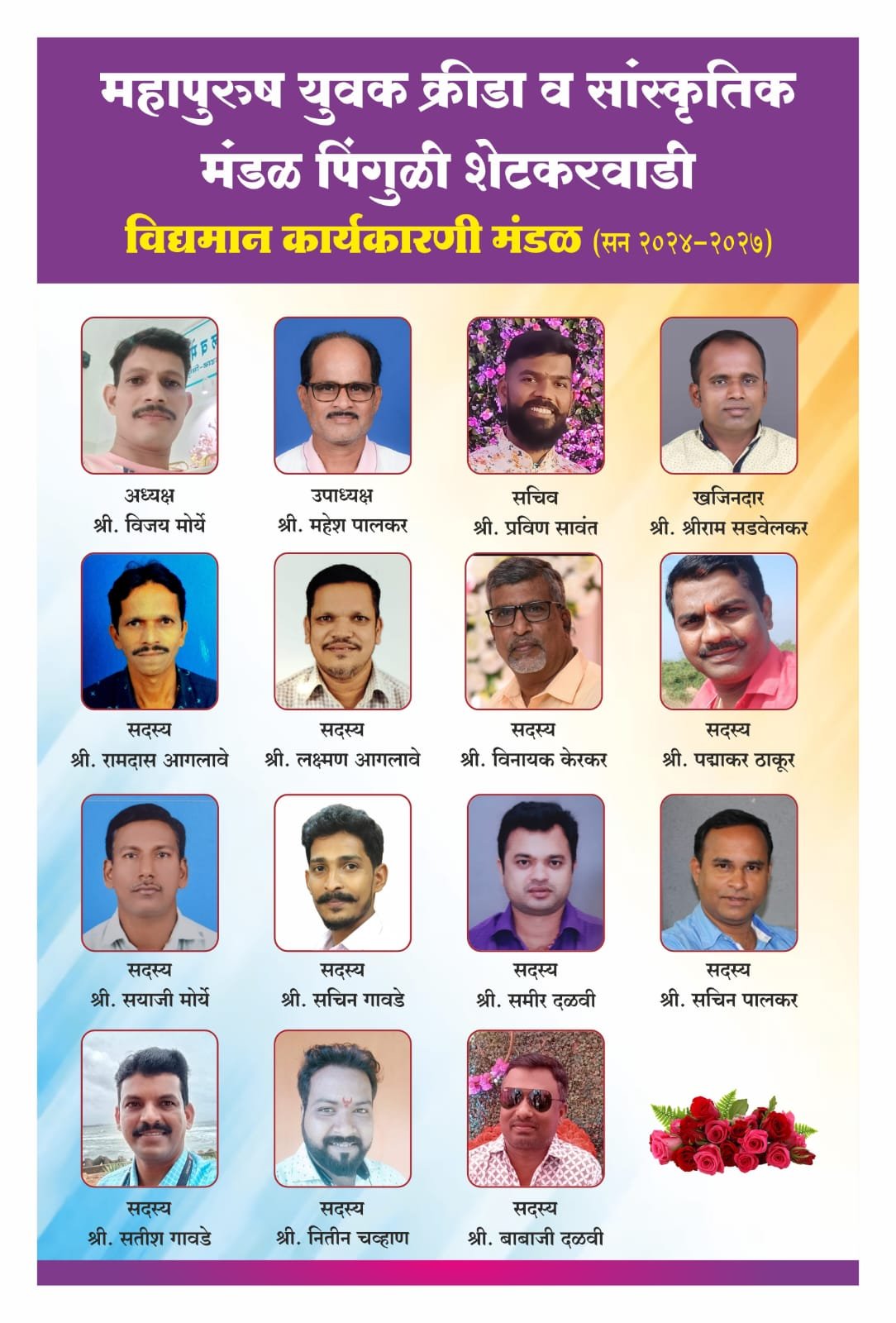 महापुरुष युवक क्रीडा व सांस्कृतिक मंडळ पिंगुळी शेटकरवाडी
विद्यमान कार्यकारणी मंडळ (सन २०२४-२०२७)

अध्यक्ष
श्री. विजय मोर्ये

उपाध्यक्ष
श्री. महेश पालकर

सचिव
श्री. प्रविण सावंत

खजिनदार
श्री. श्रीराम सडवेलकर

सदस्य
श्री. रामदास आगलावे

सदस्य
श्री. लक्ष्मण आगलावे

सदस्य
श्री. विनायक केरकर

सदस्य
श्री. पद्माकर ठाकूर

सदस्य
श्री. सयाजी मोर्ये

सदस्य
श्री. सचिन गावडे

सदस्य
श्री. समीर दळवी

सदस्य
श्री. सचिन पालकर

सदस्य
श्री. सतीश गावडे

सदस्य
श्री. नितीन चव्हाण

सदस्य
श्री. बाबाजी दळवी